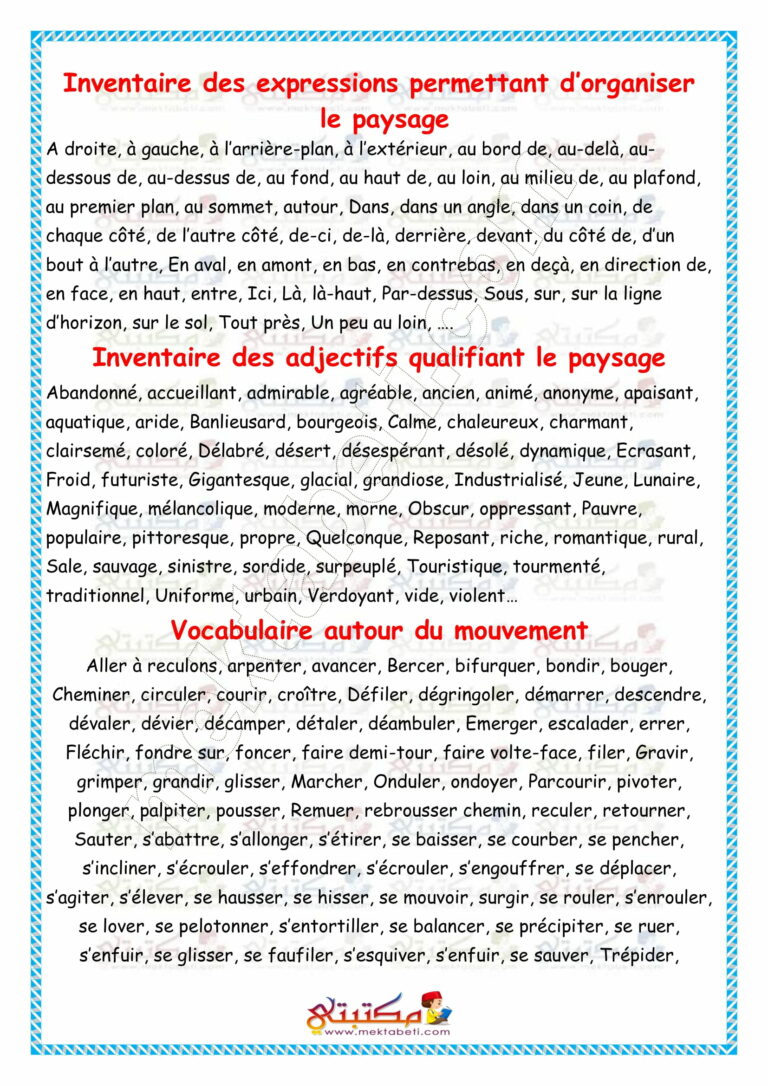 Inventaire des expressions permettant d'organiser le paysage

A droite, à gauche, à l'arrière-plan, à l'extérieur, au bord de, au-delà, au-dessous de, au-dessus de, au fond, au haut de, au loin, au milieu de, au plafond, au premier plan, au sommet, autour, Dans, dans un angle, dans un coin, de chaque côté, de l'autre côté, de-ci, de-là, derrière, devant, du côté de, d'un bout à l'autre, En aval, en amont, en bas, en contrebas, en deçà, en direction de, en face, en haut, entre, Ici, Là, là-haut, Par-dessus, Sous, sur, sur la ligne d'horizon, sur le sol, Tout près, Un peu au loin, ….

Inventaire des adjectifs qualifiant le paysage

Abandonné, accueillant, admirable, agréable, ancien, animé, anonyme, apaisant, aquatique, aride, Banlieusard, bourgeois, Calme, chaleureux, charmant, clairsemé, coloré, Délabré, désert, désespérant, désolé, dynamique, Ecrasant, Froid, futuriste, Gigantesque, glacial, grandiose, Industrialisé, Jeune, Lunaire, Magnifique, mélancolique, moderne, morne, Obscur, oppressant, Pauvre, populaire, pittoresque, propre, Quelconque, Reposant, riche, romantique, rural, Sale, sauvage, sinistre, sordide, surpeuplé, Touristique, tourmenté, traditionnel, Uniforme, urbain, Verdoyant, vide, violent…

Vocabulaire autour du mouvement

Aller à reculons, arpenter, avancer, Bercer, bifurquer, bondir, bouger, Cheminer, circuler, courir, croître, Défiler, dégringoler, démarrer, descendre, dévaler, dévier, décamper, détaler, déambuler, Emerger, escalader, errer, Fléchir, fondre sur, foncer, faire demi-tour, faire volte-face, filer, Gravir, grimper, grandir, glisser, Marcher, Onduler, ondoyer, Parcourir, pivoter, plonger, palpiter, pousser, Remuer, rebrousser chemin, reculer, retourner, Sauter, s'abattre, s'allonger, s'étirer, se baisser, se courber, se pencher, s'incliner, s'écrouler, s'effondrer, s'écrouler, s'engouffrer, se déplacer, s'agiter, s'élever, se hausser, se hisser, se mouvoir, surgir, se rouler, s'enrouler, se lover, se pelotonner, s'entortiller, se balancer, se précipiter, se ruer, s'enfuir, se glisser, se faufiler, s'esquiver, s'enfuir, se sauver, Trépider,

مكتبتي
www.mektabeti.com